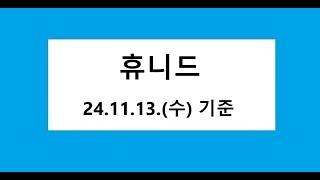 휴니드

24.11.13.(수) 기준